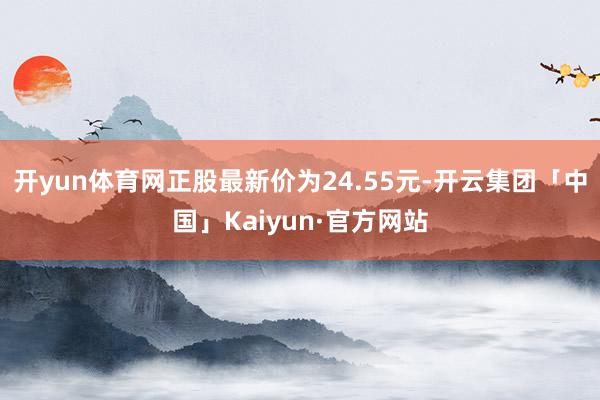 开yun体育网正股最新价为24.55元-开云集团「中国」Kaiyun·官方网站